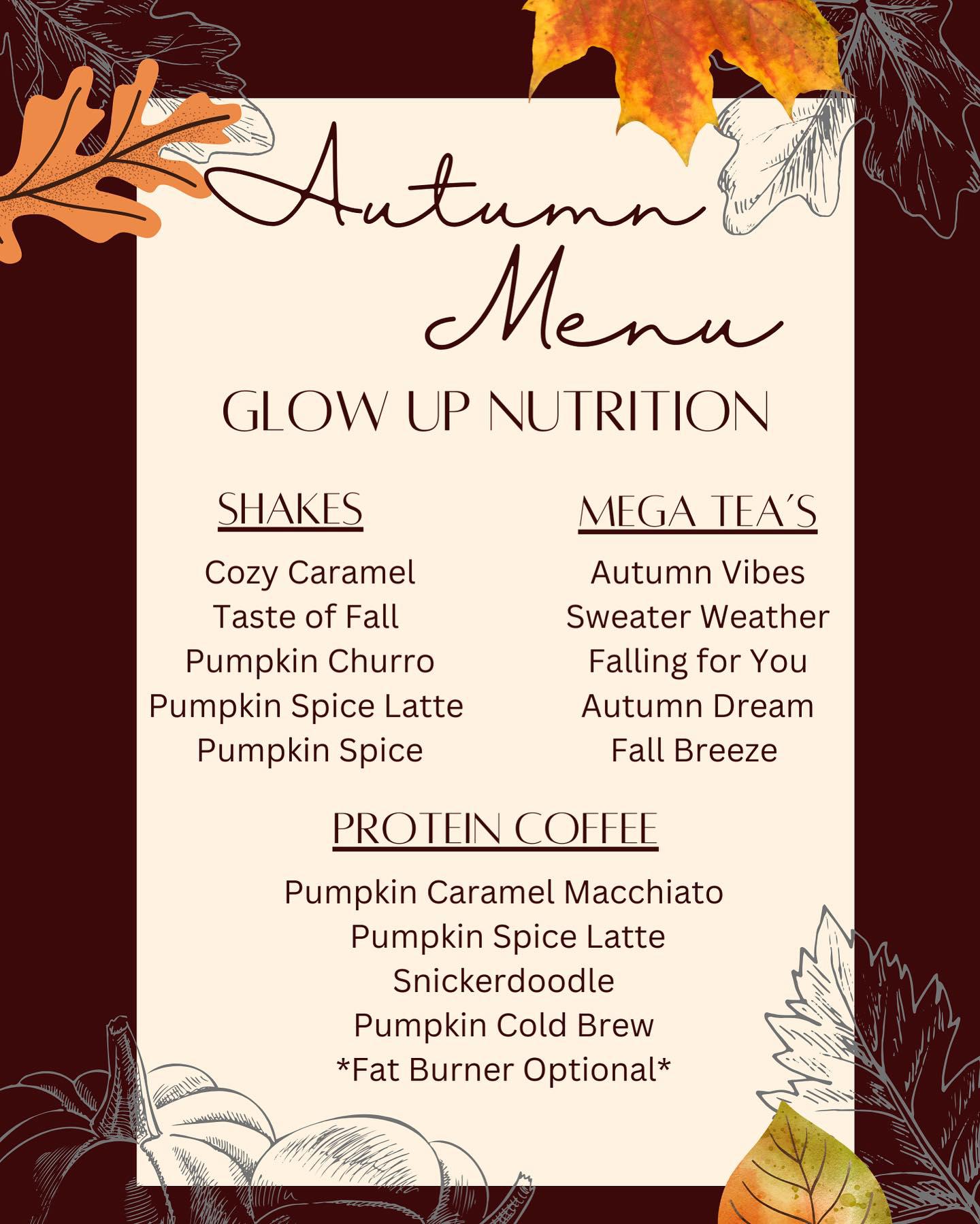 Autumn Menu

GLOW UP NUTRITION

SHAKES

Cozy Caramel
Taste of Fall
Pumpkin Churro
Pumpkin Spice Latte
Pumpkin Spice

MEGA TEA´S

Autumn Vibes
Sweater Weather
Falling for You
Autumn Dream
Fall Breeze

PROTEIN COFFEE

Pumpkin Caramel Macchiato
Pumpkin Spice Latte
Snickerdoodle
Pumpkin Cold Brew
*Fat Burner Optional*